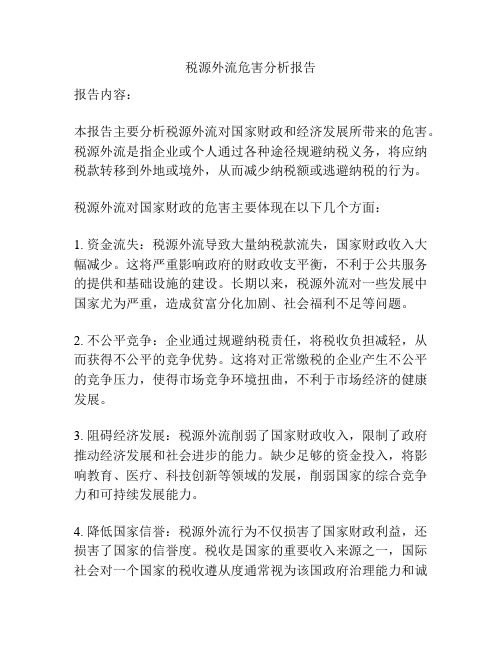 税源外流危害分析报告

报告内容：

本报告主要分析税源外流对国家财政和经济发展所带来的危害。税源外流是指企业或个人通过各种途径规避纳税义务，将应纳税款转移到外地或境外，从而减少纳税额或逃避纳税的行为。

税源外流对国家财政的危害主要体现在以下几个方面：

1. 资金流失：税源外流导致大量纳税款流失，国家财政收入大幅减少。这将严重影响政府的财政收支平衡，不利于公共服务的提供和基础设施的建设。长期以来，税源外流对一些发展中国家尤为严重，造成贫富分化加剧、社会福利不足等问题。

2. 不公平竞争：企业通过规避纳税责任，将税收负担减轻，从而获得不公平的竞争优势。这将对正常缴税的企业产生不公平的竞争压力，使得市场竞争环境扭曲，不利于市场经济的健康发展。

3. 阻碍经济发展：税源外流削弱了国家财政收入，限制了政府推动经济发展和社会进步的能力。缺少足够的资金投入，将影响教育、医疗、科技创新等领域的发展，削弱国家的综合竞争力和可持续发展能力。

4. 降低国家信誉：税源外流行为不仅损害了国家财政利益，还损害了国家的信誉度。税收是国家的重要收入来源之一，国际社会对一个国家的税收遵从度通常视为该国政府治理能力和诚